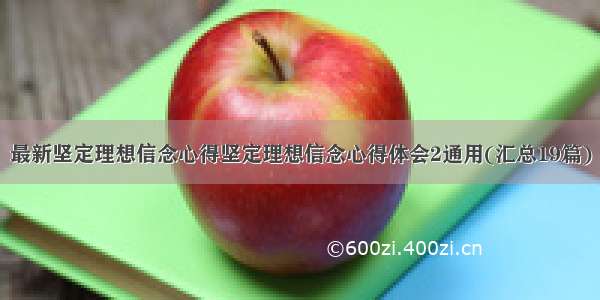 最新坚定理想信念心得坚定理想信念心得体会2通用(汇总19篇)

©600zi.400zi.cn